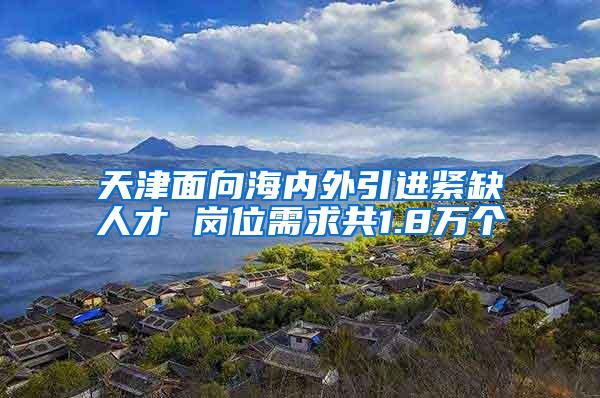 天津面向海内外引进紧缺人才 岗位需求共1.8万个